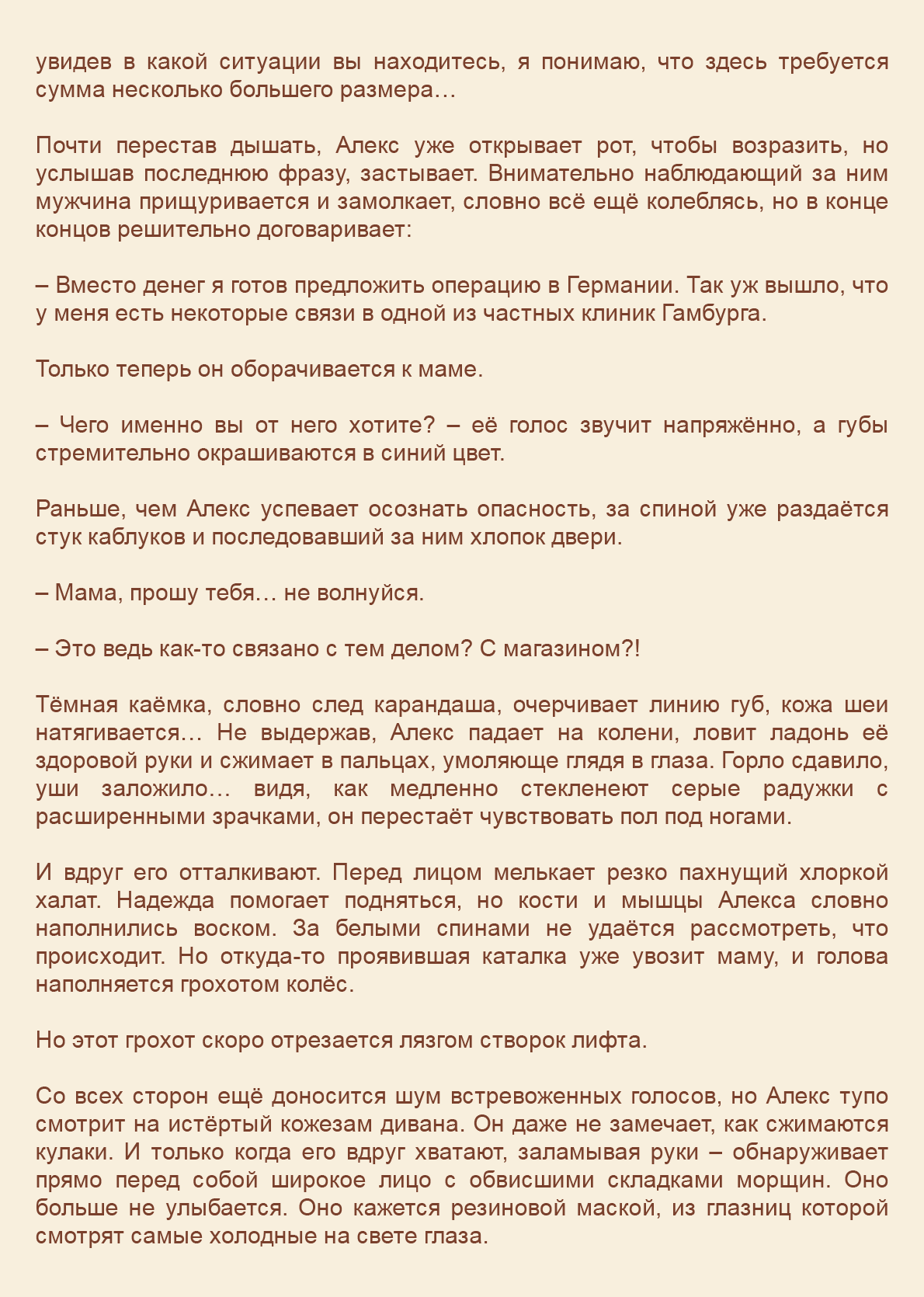 увидев в какой ситуации вы находитесь, я понимаю, что здесь требуется сумма несколько большего размера…

Почти перестав дышать, Алекс уже открывает рот, чтобы возразить, но услышав последнюю фразу, застывает. Внимательно наблюдающий за ним мужчина прищуривается и замолкает, словно всё ещё колеблясь, но в конце концов решительно договаривает:

– Вместо денег я готов предложить операцию в Германии. Так уж вышло, что у меня есть некоторые связи в одной из частных клиник Гамбурга.

Только теперь он оборачивается к маме.

– Чего именно вы от него хотите? – её голос звучит напряжённо, а губы стремительно окрашиваются в синий цвет.

Раньше, чем Алекс успевает осознать опасность, за спиной уже раздаётся стук каблуков и последовавший за ним хлопок двери.

– Мама, прошу тебя… не волнуйся.

– Это ведь как-то связано с тем делом? С магазином?!

Тёмная каёмка, словно след карандаша, очерчивает линию губ, кожа шеи натягивается… Не выдержав, Алекс падает на колени, ловит ладонь её здоровой руки и сжимает в пальцах, умоляюще глядя в глаза. Горло сдавило, уши заложило… видя, как медленно стекленеют серые радужки с расширенными зрачками, он перестаёт чувствовать пол под ногами.

И вдруг его отталкивают. Перед лицом мелькает резко пахнущий хлоркой халат. Надежда помогает подняться, но кости и мышцы Алекса словно наполнились воском. За белыми спинами не удаётся рассмотреть, что происходит. Но откуда-то проявившая каталка уже увозит маму, и голова наполняется грохотом колёс.

Но этот грохот скоро отрезается лязгом створок лифта.

Со всех сторон ещё доносится шум встревоженных голосов, но Алекс тупо смотрит на истёртый кожезам дивана. Он даже не замечает, как сжимаются кулаки. И только когда его вдруг хватают, заламывая руки – обнаруживает прямо перед собой широкое лицо с обвисшими складками морщин. Оно больше не улыбается. Оно кажется резиновой маской, из глазниц которой смотрят самые холодные на свете глаза.